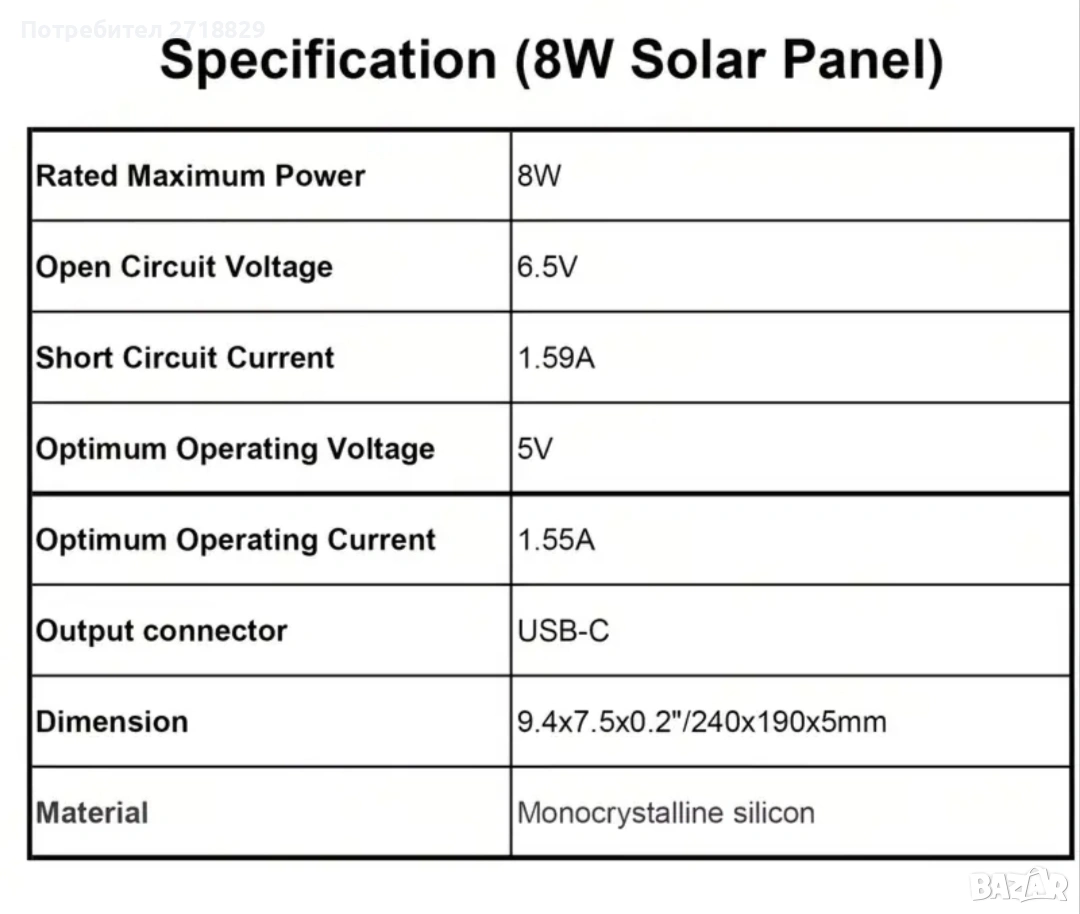 Specification (8W Solar Panel)

| Rated Maximum Power | 8W |
|---|---|
| Open Circuit Voltage | 6.5V |
| Short Circuit Current | 1.59A |
| Optimum Operating Voltage | 5V |
| Optimum Operating Current | 1.55A |
| Output connector | USB-C |
| Dimension | 9.4x7.5x0.2"/240x190x5mm |
| Material | Monocrystalline silicon |

Потребител 2718829

BAZAR